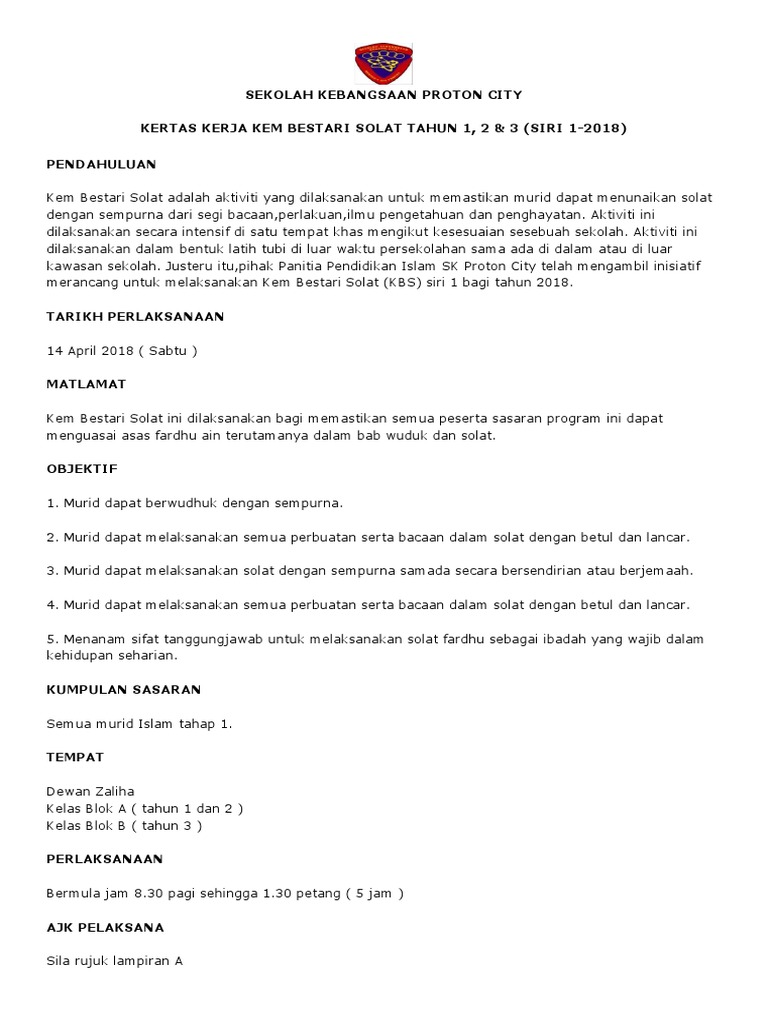 SEKOLAH KEBANGSAAN PROTON CITY

KERTAS KERJA KEM BESTARI SOLAT TAHUN 1, 2 & 3 (SIRI 1-2018)

PENDAHULUAN

Kem Bestari Solat adalah aktiviti yang dilaksanakan untuk memastikan murid dapat menunaikan solat dengan sempurna dari segi bacaan,perlakuan,ilmu pengetahuan dan penghayatan. Aktiviti ini dilaksanakan secara intensif di satu tempat khas mengikut kesesuaian sesebuah sekolah. Aktiviti ini dilaksanakan dalam bentuk latih tubi di luar waktu persekolahan sama ada di dalam atau di luar kawasan sekolah. Justeru itu,pihak Panitia Pendidikan Islam SK Proton City telah mengambil inisiatif merancang untuk melaksanakan Kem Bestari Solat (KBS) siri 1 bagi tahun 2018.

TARIKH PERLAKSANAAN

14 April 2018 ( Sabtu )

MATLAMAT

Kem Bestari Solat ini dilaksanakan bagi memastikan semua peserta sasaran program ini dapat menguasai asas fardhu ain terutamanya dalam bab wuduk dan solat.

OBJEKTIF

1. Murid dapat berwudhuk dengan sempurna.

2. Murid dapat melaksanakan semua perbuatan serta bacaan dalam solat dengan betul dan lancar.

3. Murid dapat melaksanakan solat dengan sempurna samada secara bersendirian atau berjemaah.

4. Murid dapat melaksanakan semua perbuatan serta bacaan dalam solat dengan betul dan lancar.

5. Menanam sifat tanggungjawab untuk melaksanakan solat fardhu sebagai ibadah yang wajib dalam kehidupan seharian.

KUMPULAN SASARAN

Semua murid Islam tahap 1.

TEMPAT

Dewan Zaliha
Kelas Blok A ( tahun 1 dan 2 )
Kelas Blok B ( tahun 3 )

PERLAKSANAAN

Bermula jam 8.30 pagi sehingga 1.30 petang ( 5 jam )

AJK PELAKSANA

Sila rujuk lampiran A